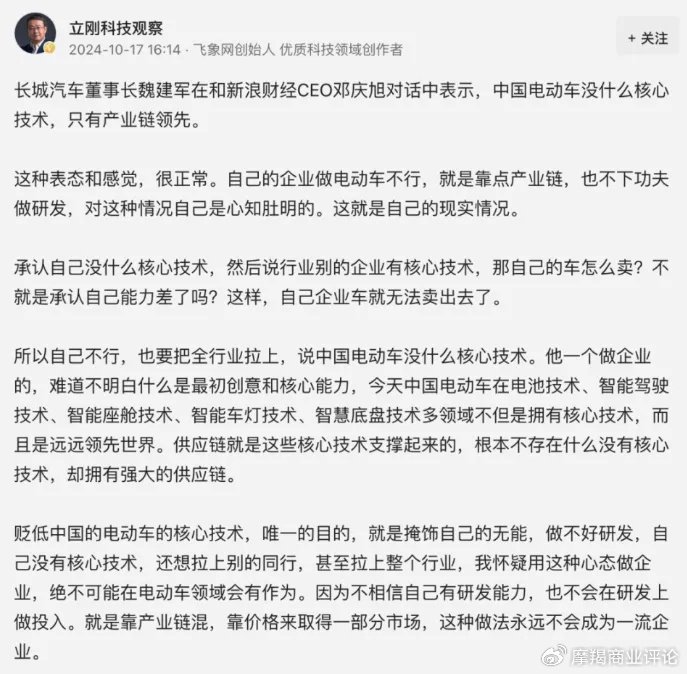 立刚科技观察
2024-10-17 16:14 · 飞象网创始人 优质科技领域创作者

+ 关注

长城汽车董事长魏建军在和新浪财经CEO邓庆旭对话中表示，中国电动车没什么核心技术，只有产业链领先。

这种表态和感觉，很正常。自己的企业做电动车不行，就是靠点产业链，也不下功夫做研发，对这种情况自己是心知肚明的。这就是自己的现实情况。

承认自己没什么核心技术，然后说行业别的企业有核心技术，那自己的车怎么卖？不就是承认自己能力差了吗？这样，自己企业车就无法卖出去了。

所以自己不行，也要把全行业拉上，说中国电动车没什么核心技术。他一个做企业的，难道不明白什么是最初创意和核心能力，今天中国电动车在电池技术、智能驾驶技术、智能座舱技术、智能车灯技术、智慧底盘技术多领域不但是拥有核心技术，而且是远远领先世界。供应链就是这些核心技术支撑起来的，根本不存在什么没有核心技术，却拥有强大的供应链。

贬低中国的电动车的核心技术，唯一的目的，就是掩饰自己的无能，做不好研发，自己没有核心技术，还想拉上别的同行，甚至拉上整个行业，我怀疑用这种心态做企业，绝不可能在电动车领域会有作为。因为不相信自己有研发能力，也不会在研发上做投入。就是靠产业链混，靠价格来取得一部分市场，这种做法永远不会成为一流企业。

摩羯商业评论